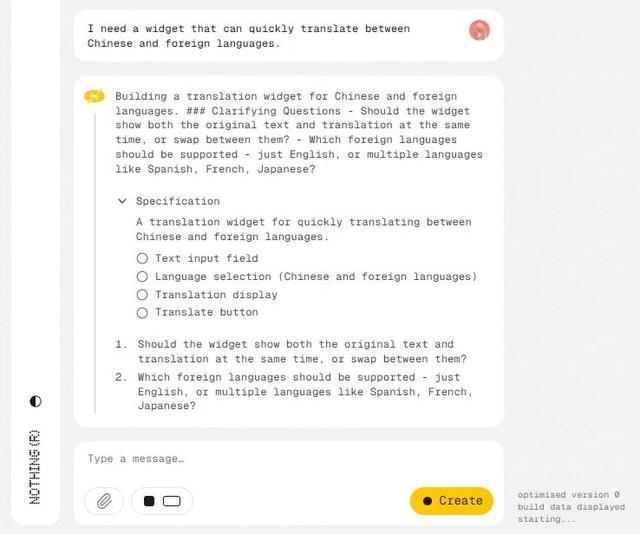 I need a widget that can quickly translate between Chinese and foreign languages.

Building a translation widget for Chinese and foreign languages. ### Clarifying Questions - Should the widget show both the original text and translation at the same time, or swap between them? - Which foreign languages should be supported - just English, or multiple languages like Spanish, French, Japanese?

Specification

A translation widget for quickly translating between Chinese and foreign languages.

Text input field

Language selection (Chinese and foreign languages)

Translation display

Translate button

1. Should the widget show both the original text and translation at the same time, or swap between them?
2. Which foreign languages should be supported - just English, or multiple languages like Spanish, French, Japanese?

NOTHING (R)

Type a message…

Create

optimised version 0
build data displayed
starting...